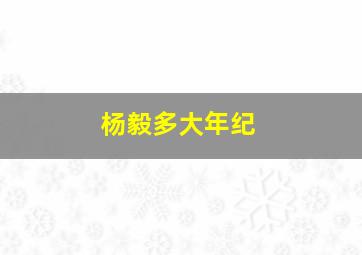 杨毅多大年纪